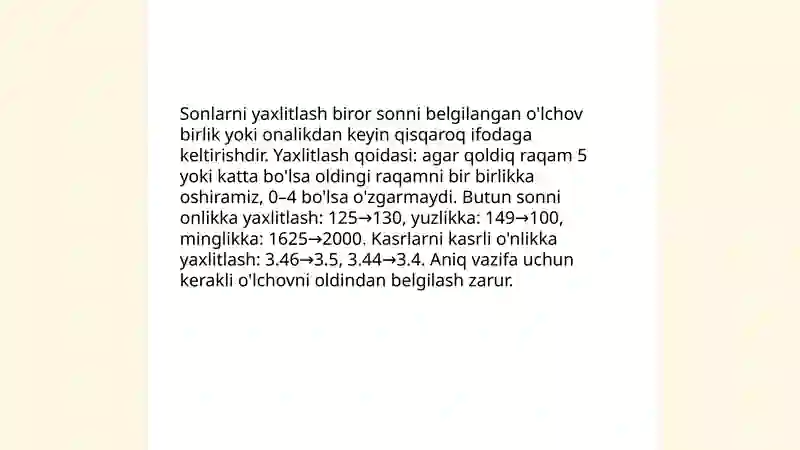 Sonlarni yaxlitlash biror sonni belgilangan o'lchov birlik yoki onalikdan keyin qisqaroq ifodaga keltirishdir. Yaxlitlash qoidasi: agar qoldiq raqam 5 yoki katta bo'lsa oldingi raqamni bir birlikka oshiramiz, 0–4 bo'lsa o'zgarmaydi. Butun sonni onlikka yaxlitlash: 125→130, yuzlikka: 149→100, minglikka: 1625→2000. Kasrlarni kasrli o'nlikka yaxlitlash: 3.46→3.5, 3.44→3.4. Aniq vazifa uchun kerakli o'lchovni oldindan belgilash zarur.